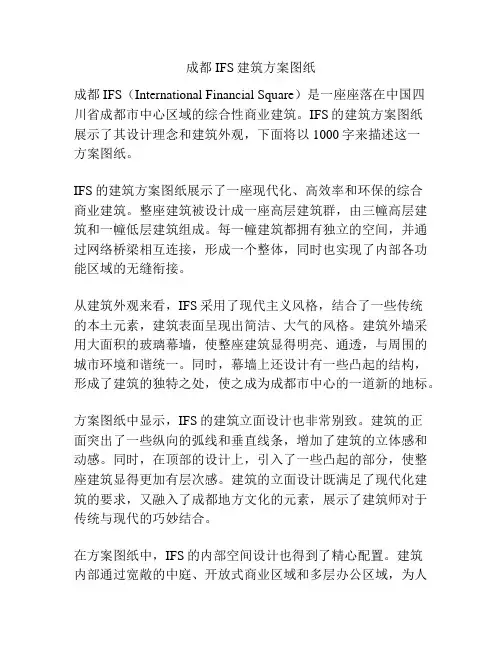 成都 IFS 建筑方案图纸

成都 IFS（International Financial Square）是一座座落在中国四川省成都市中心区域的综合性商业建筑。IFS 的建筑方案图纸展示了其设计理念和建筑外观，下面将以 1000 字来描述这一方案图纸。

IFS 的建筑方案图纸展示了一座现代化、高效率和环保的综合商业建筑。整座建筑被设计成一座高层建筑群，由三幢高层建筑和一幢低层建筑组成。每一幢建筑都拥有独立的空间，并通过网络桥梁相互连接，形成一个整体，同时也实现了内部各功能区域的无缝衔接。

从建筑外观来看，IFS 采用了现代主义风格，结合了一些传统的本土元素，建筑表面呈现出简洁、大气的风格。建筑外墙采用大面积的玻璃幕墙，使整座建筑显得明亮、通透，与周围的城市环境和谐统一。同时，幕墙上还设计有一些凸起的结构，形成了建筑的独特之处，使之成为成都市中心的一道新的地标。

方案图纸中显示，IFS 的建筑立面设计也非常别致。建筑的正面突出了一些纵向的弧线和垂直线条，增加了建筑的立体感和动感。同时，在顶部的设计上，引入了一些凸起的部分，使整座建筑显得更加有层次感。建筑的立面设计既满足了现代化建筑的要求，又融入了成都地方文化的元素，展示了建筑师对于传统与现代的巧妙结合。

在方案图纸中，IFS 的内部空间设计也得到了精心配置。建筑内部通过宽敞的中庭、开放式商业区域和多层办公区域，为人